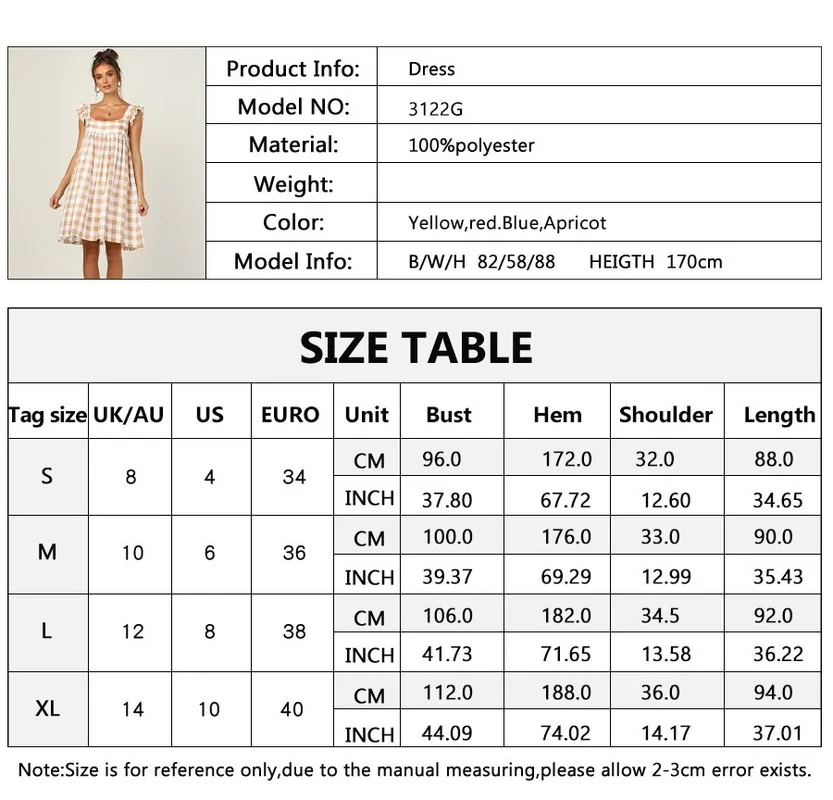 | Product Info: | Dress |
|---|---|
| Model NO: | 3122G |
| Material: | 100%polyester |
| Weight: | |
| Color: | Yellow,red.Blue,Apricot |
| Model Info: | B/W/H 82/58/88 HEIGTH 170cm |

SIZE TABLE

| Tag size | UK/AU | US | EURO | Unit | Bust | Hem | Shoulder | Length |
|---|---|---|---|---|---|---|---|---|
| S | 8 | 4 | 34 | CM | 96.0 | 172.0 | 32.0 | 88.0 |
| | | | | INCH | 37.80 | 67.72 | 12.60 | 34.65 |
| M | 10 | 6 | 36 | CM | 100.0 | 176.0 | 33.0 | 90.0 |
| | | | | INCH | 39.37 | 69.29 | 12.99 | 35.43 |
| L | 12 | 8 | 38 | CM | 106.0 | 182.0 | 34.5 | 92.0 |
| | | | | INCH | 41.73 | 71.65 | 13.58 | 36.22 |
| XL | 14 | 10 | 40 | CM | 112.0 | 188.0 | 36.0 | 94.0 |
| | | | | INCH | 44.09 | 74.02 | 14.17 | 37.01 |

Note:Size is for reference only,due to the manual measuring,please allow 2-3cm error exists.